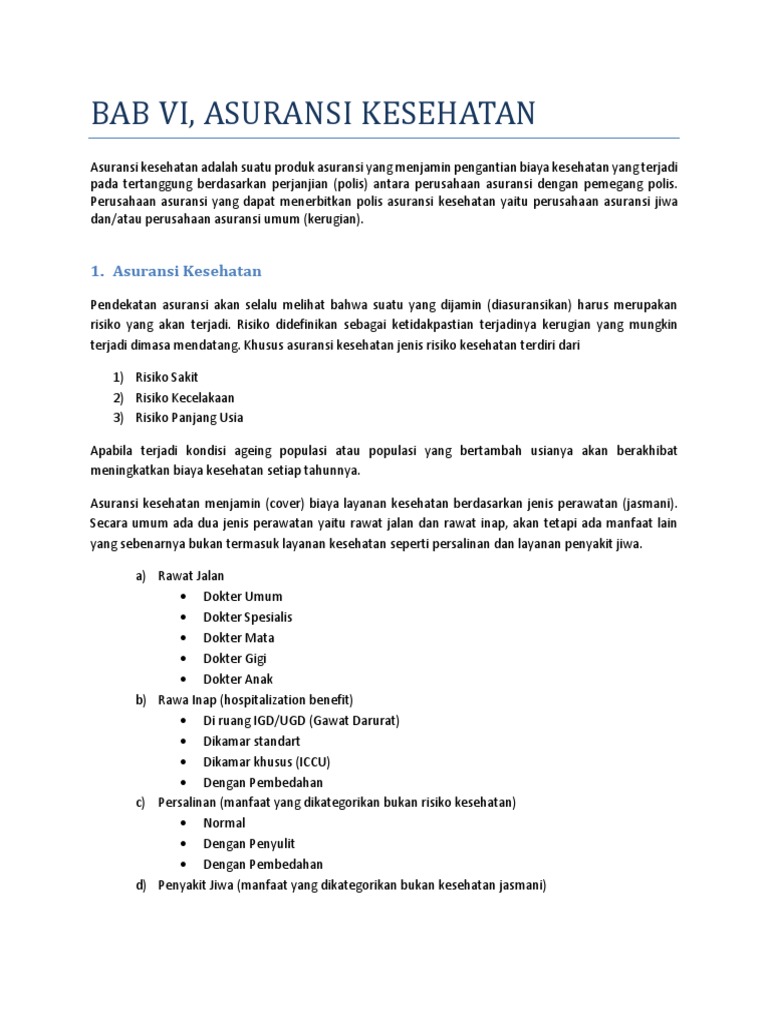 BAB VI, ASURANSI KESEHATAN

Asuransi kesehatan adalah suatu produk asuransi yang menjamin pengantian biaya kesehatan yang terjadi pada tertanggung berdasarkan perjanjian (polis) antara perusahaan asuransi dengan pemegang polis. Perusahaan asuransi yang dapat menerbitkan polis asuransi kesehatan yaitu perusahaan asuransi jiwa dan/atau perusahaan asuransi umum (kerugian).

1. Asuransi Kesehatan

Pendekatan asuransi akan selalu melihat bahwa suatu yang dijamin (diasuransikan) harus merupakan risiko yang akan terjadi. Risiko didefinikan sebagai ketidakpastian terjadinya kerugian yang mungkin terjadi dimasa mendatang. Khusus asuransi kesehatan jenis risiko kesehatan terdiri dari

1) Risiko Sakit
2) Risiko Kecelakaan
3) Risiko Panjang Usia

Apabila terjadi kondisi ageing populasi atau populasi yang bertambah usianya akan berakhibat meningkatkan biaya kesehatan setiap tahunnya.

Asuransi kesehatan menjamin (cover) biaya layanan kesehatan berdasarkan jenis perawatan (jasmani). Secara umum ada dua jenis perawatan yaitu rawat jalan dan rawat inap, akan tetapi ada manfaat lain yang sebenarnya bukan termasuk layanan kesehatan seperti persalinan dan layanan penyakit jiwa.

a) Rawat Jalan
• Dokter Umum
• Dokter Spesialis
• Dokter Mata
• Dokter Gigi
• Dokter Anak
b) Rawa Inap (hospitalization benefit)
• Di ruang IGD/UGD (Gawat Darurat)
• Dikamar standart
• Dikamar khusus (ICCU)
• Dengan Pembedahan
c) Persalinan (manfaat yang dikategorikan bukan risiko kesehatan)
• Normal
• Dengan Penyulit
• Dengan Pembedahan
d) Penyakit Jiwa (manfaat yang dikategorikan bukan kesehatan jasmani)